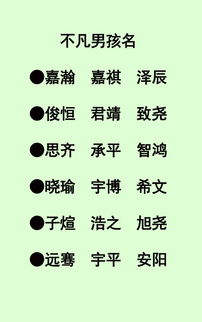 不凡男孩名

●嘉瀚　嘉祺　泽辰

●俊恒　君靖　致尧

●思齐　承平　智鸿

●晓瑜　宇博　希文

●子煊　浩之　旭尧

●远骞　宇平　安阳